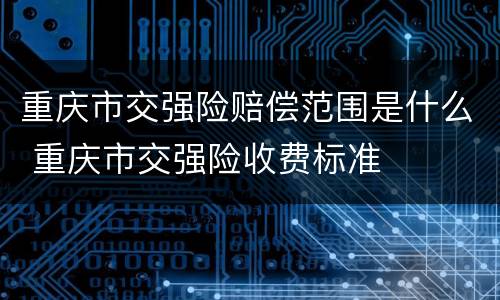 重庆市交强险赔偿范围是什么 重庆市交强险收费标准